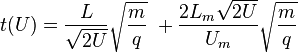 $t(U) = \frac{L}{\sqrt{2U}}\sqrt{\frac{m}{q}} + \frac{2L_m\sqrt{2U}}{U_m}\sqrt{\frac{m}{q}}$